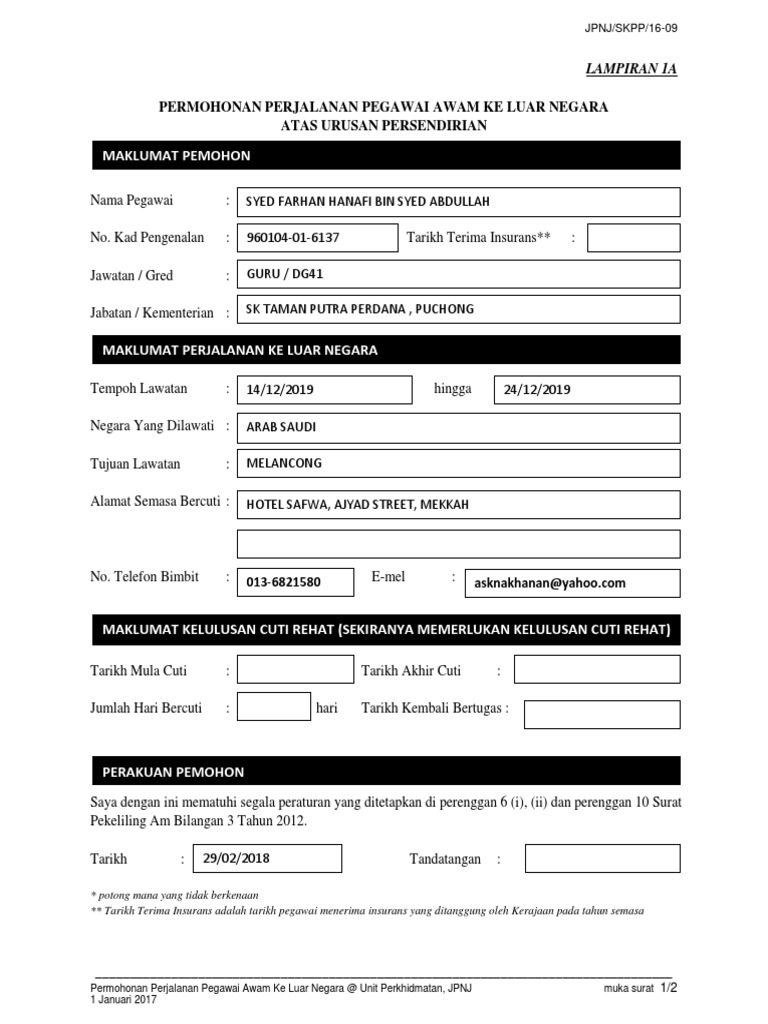 JPNJ/SKPP/16-09

LAMPIRAN 1A

PERMOHONAN PERJALANAN PEGAWAI AWAM KE LUAR NEGARA
ATAS URUSAN PERSENDIRIAN

MAKLUMAT PEMOHON

Nama Pegawai : SYED FARHAN HANAFI BIN SYED ABDULLAH

No. Kad Pengenalan : 960104-01-6137 Tarikh Terima Insurans** :

Jawatan / Gred : GURU / DG41

Jabatan / Kementerian : SK TAMAN PUTRA PERDANA , PUCHONG

MAKLUMAT PERJALANAN KE LUAR NEGARA

Tempoh Lawatan : 14/12/2019 hingga 24/12/2019

Negara Yang Dilawati : ARAB SAUDI

Tujuan Lawatan : MELANCONG

Alamat Semasa Bercuti : HOTEL SAFWA, AJYAD STREET, MEKKAH

No. Telefon Bimbit : 013-6821580 E-mel : asknakhanan@yahoo.com

MAKLUMAT KELULUSAN CUTI REHAT (SEKIRANYA MEMERLUKAN KELULUSAN CUTI REHAT)

Tarikh Mula Cuti : Tarikh Akhir Cuti :

Jumlah Hari Bercuti : hari Tarikh Kembali Bertugas :

PERAKUAN PEMOHON

Saya dengan ini mematuhi segala peraturan yang ditetapkan di perenggan 6 (i), (ii) dan perenggan 10 Surat Pekeliling Am Bilangan 3 Tahun 2012.

Tarikh : 29/02/2018 Tandatangan :

* potong mana yang tidak berkenaan
** Tarikh Terima Insurans adalah tarikh pegawai menerima insurans yang ditanggung oleh Kerajaan pada tahun semasa

Permohonan Perjalanan Pegawai Awam Ke Luar Negara @ Unit Perkhidmatan, JPNJ
1 Januari 2017
muka surat 1/2